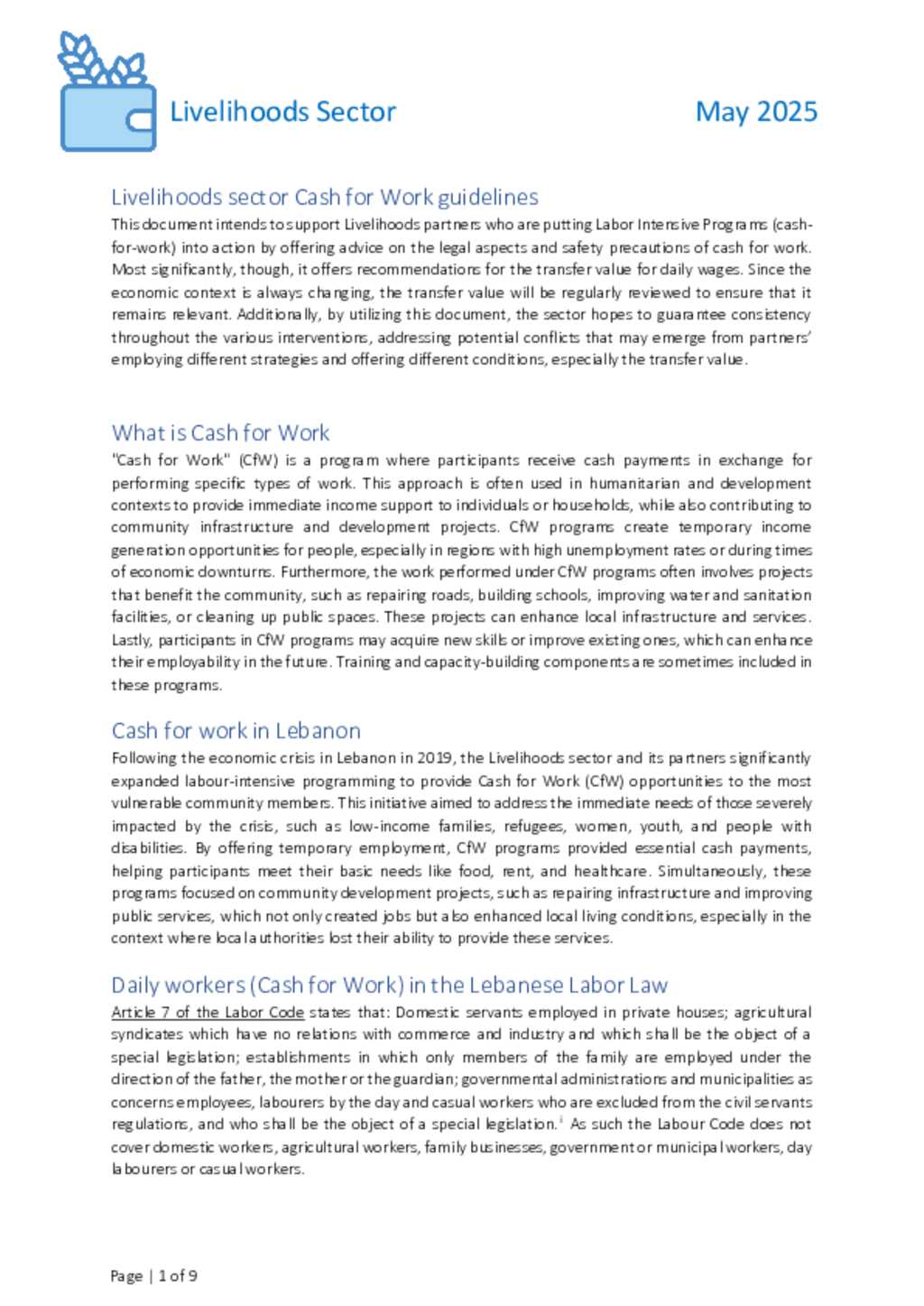 Livelihoods Sector May 2025

Livelihoods sector Cash for Work guidelines
This document intends to support Livelihoods partners who are putting Labor Intensive Programs (cash-for-work) into action by offering advice on the legal aspects and safety precautions of cash for work. Most significantly, though, it offers recommendations for the transfer value for daily wages. Since the economic context is always changing, the transfer value will be regularly reviewed to ensure that it remains relevant. Additionally, by utilizing this document, the sector hopes to guarantee consistency throughout the various interventions, addressing potential conflicts that may emerge from partners' employing different strategies and offering different conditions, especially the transfer value.

What is Cash for Work
"Cash for Work" (CfW) is a program where participants receive cash payments in exchange for performing specific types of work. This approach is often used in humanitarian and development contexts to provide immediate income support to individuals or households, while also contributing to community infrastructure and development projects. CfW programs create temporary income generation opportunities for people, especially in regions with high unemployment rates or during times of economic downturns. Furthermore, the work performed under CfW programs often involves projects that benefit the community, such as repairing roads, building schools, improving water and sanitation facilities, or cleaning up public spaces. These projects can enhance local infrastructure and services. Lastly, participants in CfW programs may acquire new skills or improve existing ones, which can enhance their employability in the future. Training and capacity-building components are sometimes included in these programs.

Cash for work in Lebanon
Following the economic crisis in Lebanon in 2019, the Livelihoods sector and its partners significantly expanded labour-intensive programming to provide Cash for Work (CfW) opportunities to the most vulnerable community members. This initiative aimed to address the immediate needs of those severely impacted by the crisis, such as low-income families, refugees, women, youth, and people with disabilities. By offering temporary employment, CfW programs provided essential cash payments, helping participants meet their basic needs like food, rent, and healthcare. Simultaneously, these programs focused on community development projects, such as repairing infrastructure and improving public services, which not only created jobs but also enhanced local living conditions, especially in the context where local authorities lost their ability to provide these services.

Daily workers (Cash for Work) in the Lebanese Labor Law
Article 7 of the Labor Code states that: Domestic servants employed in private houses; agricultural syndicates which have no relations with commerce and industry and which shall be the object of a special legislation; establishments in which only members of the family are employed under the direction of the father, the mother or the guardian; governmental administrations and municipalities as concerns employees, labourers by the day and casual workers who are excluded from the civil servants regulations, and who shall be the object of a special legislation.$^{i}$ As such the Labour Code does not cover domestic workers, agricultural workers, family businesses, government or municipal workers, day labourers or casual workers.

Page | 1 of 9